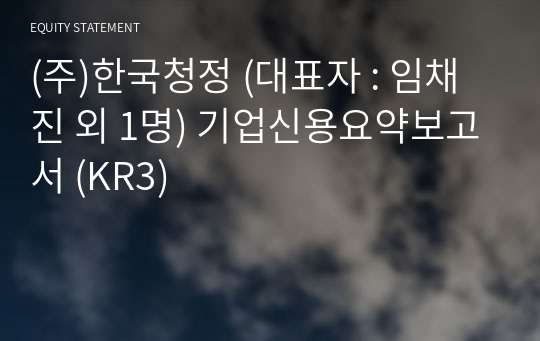 EQUITY STATEMENT

(주)한국청정 (대표자 : 임채진 외 1명) 기업신용요약보고서 (KR3)